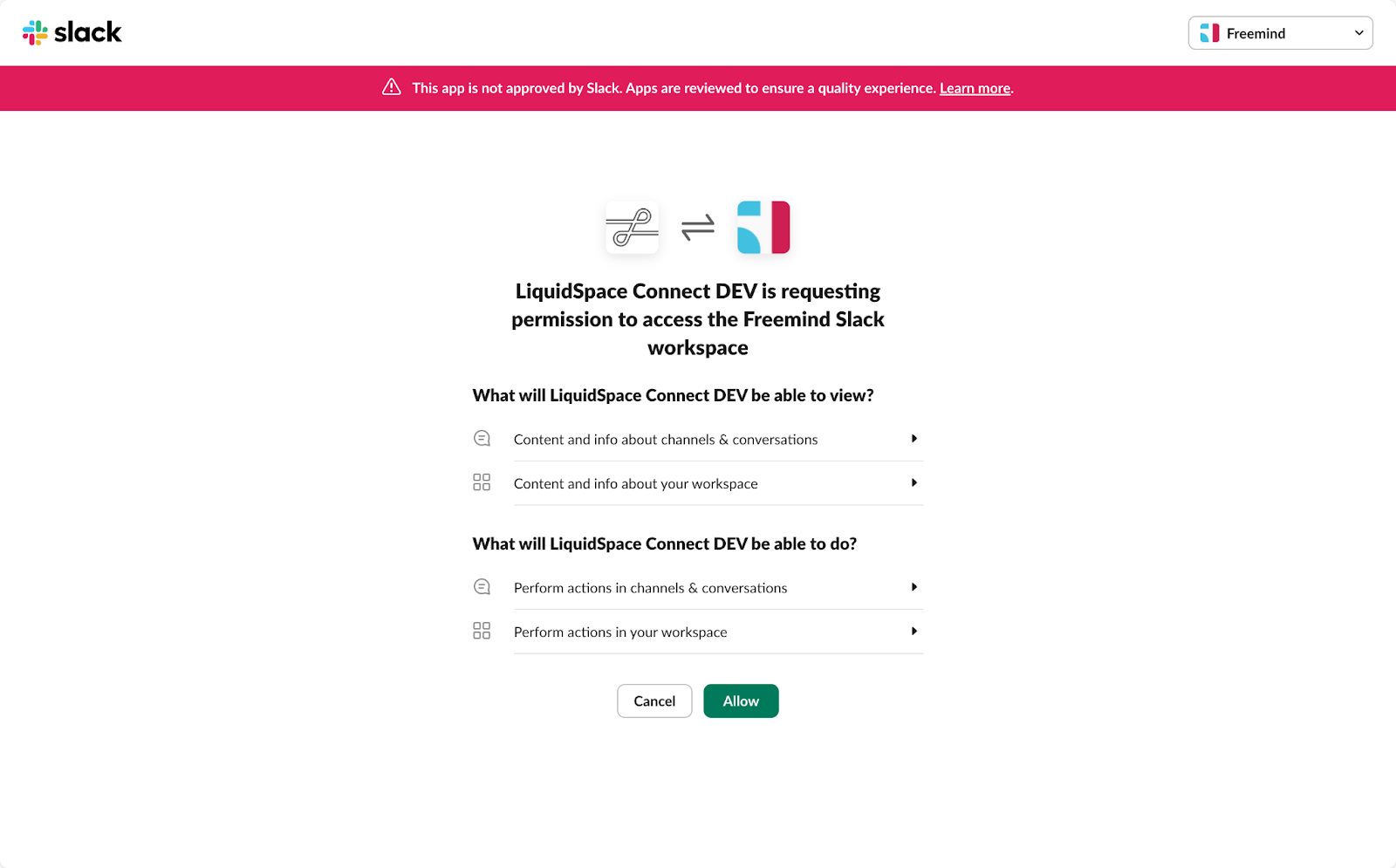 slack

Freemind

This app is not approved by Slack. Apps are reviewed to ensure a quality experience. Learn more.

LiquidSpace Connect DEV is requesting permission to access the Freemind Slack workspace

What will LiquidSpace Connect DEV be able to view?

Content and info about channels & conversations

Content and info about your workspace

What will LiquidSpace Connect DEV be able to do?

Perform actions in channels & conversations

Perform actions in your workspace

Cancel

Allow